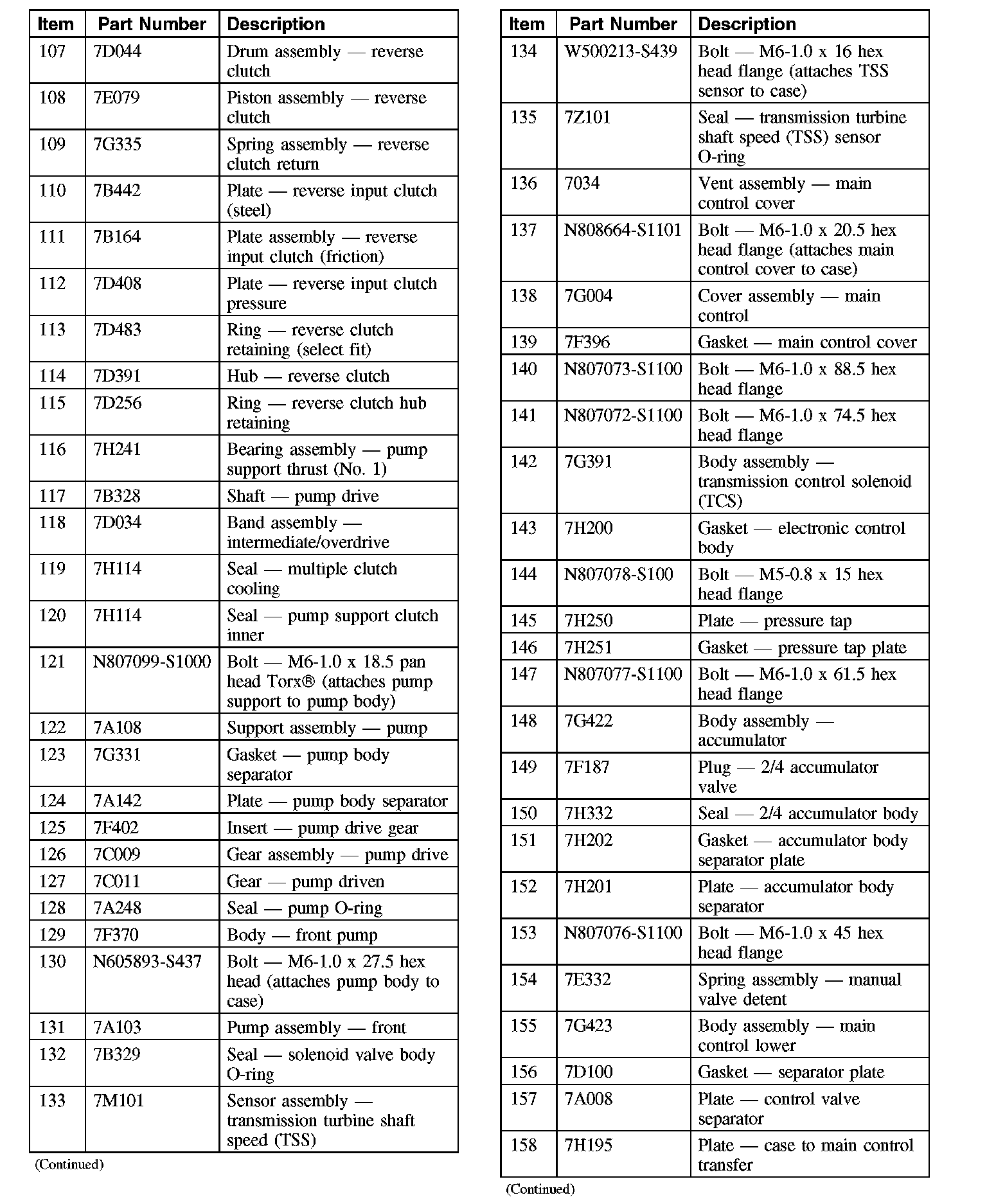 | Item | Part Number | Description |
|---|---|---|
| 107 | 7D044 | Drum assembly — reverse clutch |
| 108 | 7E079 | Piston assembly — reverse clutch |
| 109 | 7G335 | Spring assembly — reverse clutch return |
| 110 | 7B442 | Plate — reverse input clutch (steel) |
| 111 | 7B164 | Plate assembly — reverse input clutch (friction) |
| 112 | 7D408 | Plate — reverse input clutch pressure |
| 113 | 7D483 | Ring — reverse clutch retaining (select fit) |
| 114 | 7D391 | Hub — reverse clutch |
| 115 | 7D256 | Ring — reverse clutch hub retaining |
| 116 | 7H241 | Bearing assembly — pump support thrust (No. 1) |
| 117 | 7B328 | Shaft — pump drive |
| 118 | 7D034 | Band assembly — intermediate/overdrive |
| 119 | 7H114 | Seal — multiple clutch cooling |
| 120 | 7H114 | Seal — pump support clutch inner |
| 121 | N807099-S1000 | Bolt — M6-1.0 x 18.5 pan head Torx® (attaches pump support to pump body) |
| 122 | 7A108 | Support assembly — pump |
| 123 | 7G331 | Gasket — pump body separator |
| 124 | 7A142 | Plate — pump body separator |
| 125 | 7F402 | Insert — pump drive gear |
| 126 | 7C009 | Gear assembly — pump drive |
| 127 | 7C011 | Gear — pump driven |
| 128 | 7A248 | Seal — pump O-ring |
| 129 | 7F370 | Body — front pump |
| 130 | N605893-S437 | Bolt — M6-1.0 x 27.5 hex head (attaches pump body to case) |
| 131 | 7A103 | Pump assembly — front |
| 132 | 7B329 | Seal — solenoid valve body O-ring |
| 133 | 7M101 | Sensor assembly — transmission turbine shaft speed (TSS) |

(Continued)

| Item | Part Number | Description |
|---|---|---|
| 134 | W500213-S439 | Bolt — M6-1.0 x 16 hex head flange (attaches TSS sensor to case) |
| 135 | 7Z101 | Seal — transmission turbine shaft speed (TSS) sensor O-ring |
| 136 | 7034 | Vent assembly — main control cover |
| 137 | N808664-S1101 | Bolt — M6-1.0 x 20.5 hex head flange (attaches main control cover to case) |
| 138 | 7G004 | Cover assembly — main control |
| 139 | 7F396 | Gasket — main control cover |
| 140 | N807073-S1100 | Bolt — M6-1.0 x 88.5 hex head flange |
| 141 | N807072-S1100 | Bolt — M6-1.0 x 74.5 hex head flange |
| 142 | 7G391 | Body assembly — transmission control solenoid (TCS) |
| 143 | 7H200 | Gasket — electronic control body |
| 144 | N807078-S100 | Bolt — M5-0.8 x 15 hex head flange |
| 145 | 7H250 | Plate — pressure tap |
| 146 | 7H251 | Gasket — pressure tap plate |
| 147 | N807077-S1100 | Bolt — M6-1.0 x 61.5 hex head flange |
| 148 | 7G422 | Body assembly — accumulator |
| 149 | 7F187 | Plug — 2/4 accumulator valve |
| 150 | 7H332 | Seal — 2/4 accumulator body |
| 151 | 7H202 | Gasket — accumulator body separator plate |
| 152 | 7H201 | Plate — accumulator body separator |
| 153 | N807076-S1100 | Bolt — M6-1.0 x 45 hex head flange |
| 154 | 7E332 | Spring assembly — manual valve detent |
| 155 | 7G423 | Body assembly — main control lower |
| 156 | 7D100 | Gasket — separator plate |
| 157 | 7A008 | Plate — control valve separator |
| 158 | 7H195 | Plate — case to main control transfer |

(Continued)